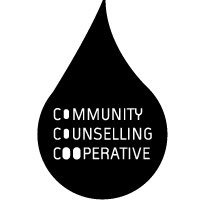 COMMUNITY
COUNSELLING
COOPERATIVE